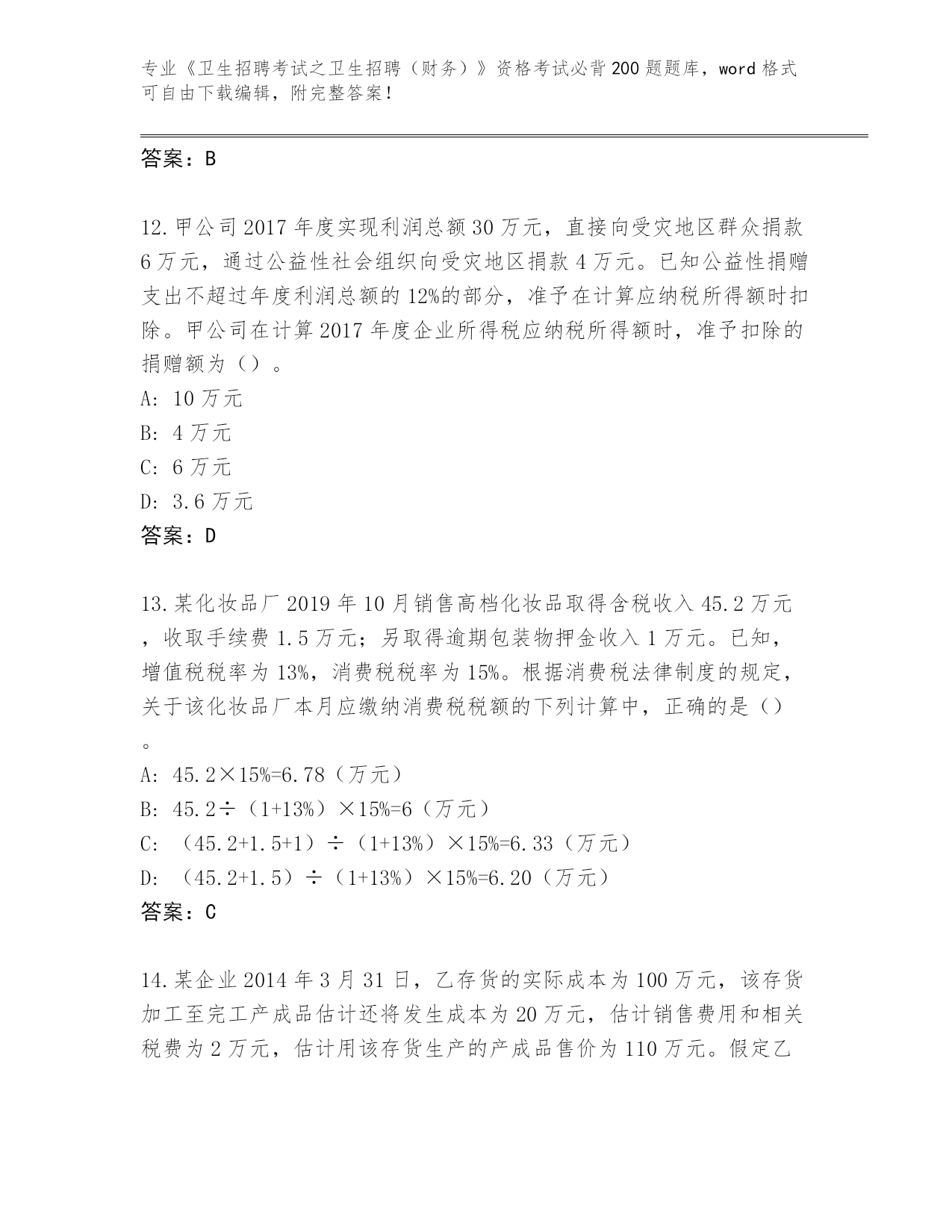 专业《卫生招聘考试之卫生招聘（财务）》资格考试必背200题题库，word格式可自由下载编辑，附完整答案！

答案：B

12.甲公司2017年度实现利润总额30万元，直接向受灾地区群众捐款6万元，通过公益性社会组织向受灾地区捐款4万元。已知公益性捐赠支出不超过年度利润总额的12%的部分，准予在计算应纳税所得额时扣除。甲公司在计算2017年度企业所得税应纳税所得额时，准予扣除的捐赠额为（）。

A: 10万元

B: 4万元

C: 6万元

D: 3.6万元

答案：D

13.某化妆品厂2019年10月销售高档化妆品取得含税收入45.2万元，收取手续费1.5万元；另取得逾期包装物押金收入1万元。已知，增值税税率为13%，消费税税率为15%。根据消费税法律制度的规定，关于该化妆品厂本月应缴纳消费税税额的下列计算中，正确的是（）。

A: 45.2×15%=6.78（万元）

B: 45.2÷（1+13%）×15%=6（万元）

C: （45.2+1.5+1）÷（1+13%）×15%=6.33（万元）

D: （45.2+1.5）÷（1+13%）×15%=6.20（万元）

答案：C

14.某企业2014年3月31日，乙存货的实际成本为100万元，该存货加工至完工产成品估计还将发生成本为20万元，估计销售费用和相关税费为2万元，估计用该存货生产的产成品售价为110万元。假定乙